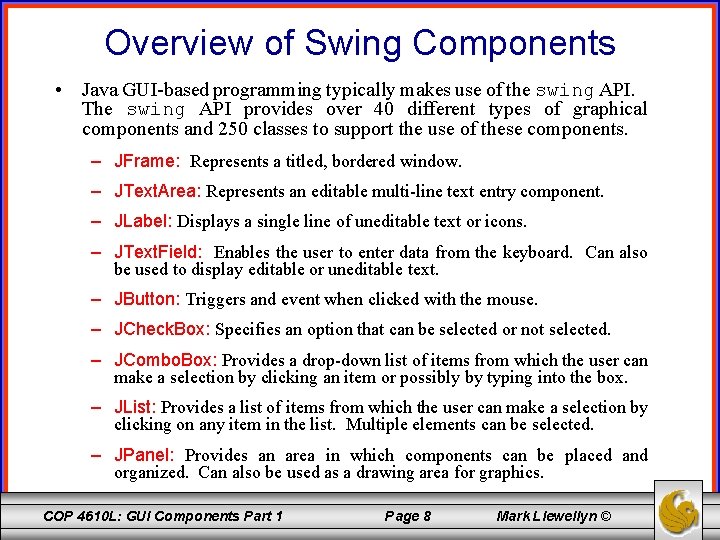 Overview of Swing Components

• Java GUI-based programming typically makes use of the swing API. The swing API provides over 40 different types of graphical components and 250 classes to support the use of these components.

– JFrame: Represents a titled, bordered window.

– JTextArea: Represents an editable multi-line text entry component.

– JLabel: Displays a single line of uneditable text or icons.

– JTextField: Enables the user to enter data from the keyboard. Can also be used to display editable or uneditable text.

– JButton: Triggers and event when clicked with the mouse.

– JCheckBox: Specifies an option that can be selected or not selected.

– JComboBox: Provides a drop-down list of items from which the user can make a selection by clicking an item or possibly by typing into the box.

– JList: Provides a list of items from which the user can make a selection by clicking on any item in the list. Multiple elements can be selected.

– JPanel: Provides an area in which components can be placed and organized. Can also be used as a drawing area for graphics.

COP 4610L: GUI Components Part 1 Page 8 Mark Llewellyn ©